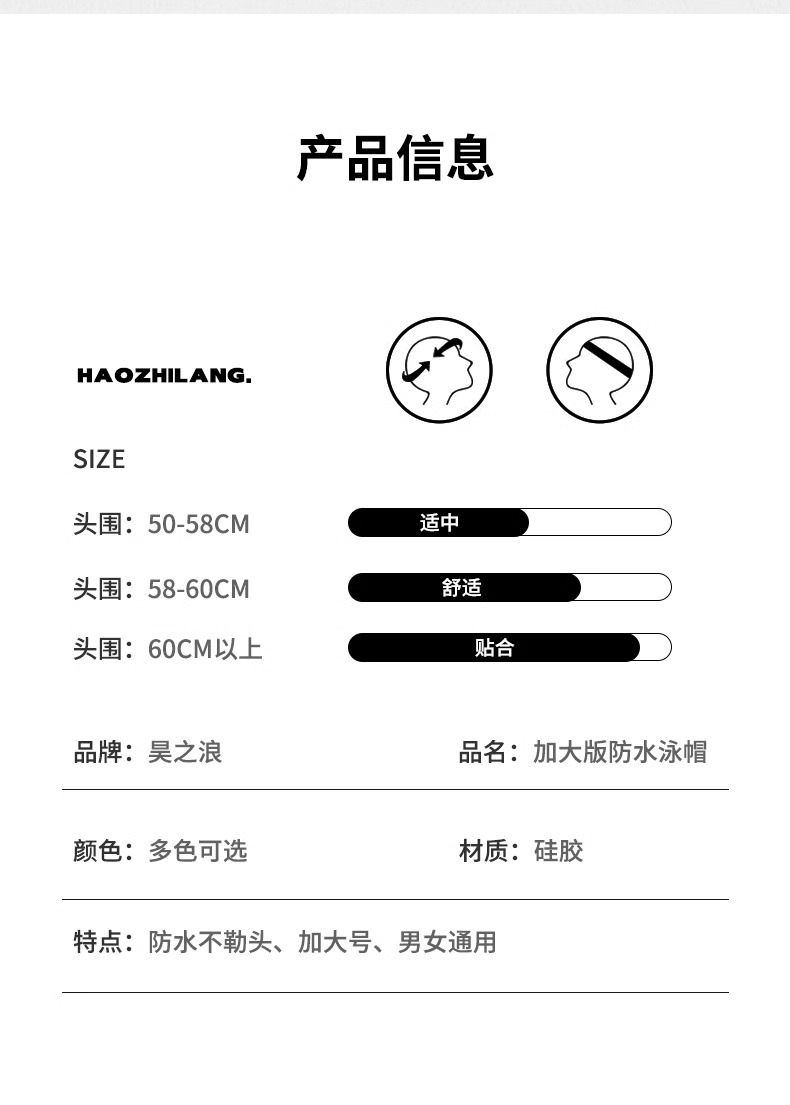 产品信息

HAOZHILANG.

SIZE

头围：50-58CM 适中

头围：58-60CM 舒适

头围：60CM以上 贴合

品牌：昊之浪 品名：加大版防水泳帽

颜色：多色可选 材质：硅胶

特点：防水不勒头、加大号、男女通用